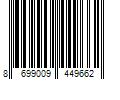 8 699009 449662